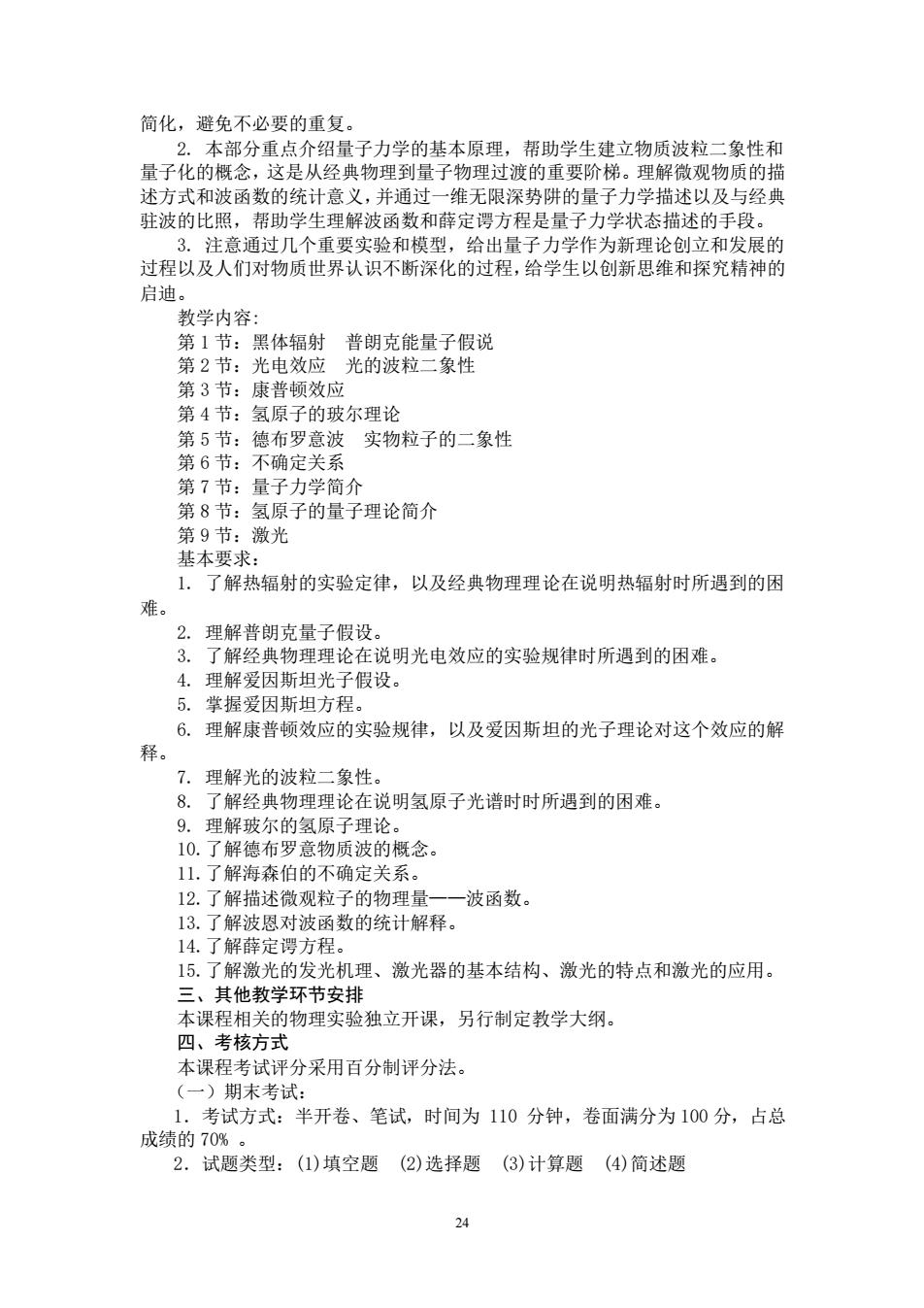 简化，避免不必要的重复。

2. 本部分重点介绍量子力学的基本原理，帮助学生建立物质波粒二象性和量子化的概念，这是从经典物理到量子物理过渡的重要阶梯。理解微观物质的描述方式和波函数的统计意义，并通过一维无限深势阱的量子力学描述以及与经典驻波的比照，帮助学生理解波函数和薛定谔方程是量子力学状态描述的手段。

3. 注意通过几个重要实验和模型，给出量子力学作为新理论创立和发展的过程以及人们对物质世界认识不断深化的过程，给学生以创新思维和探究精神的启迪。

教学内容:

第 1 节：黑体辐射　普朗克能量子假说

第 2 节：光电效应　光的波粒二象性

第 3 节：康普顿效应

第 4 节：氢原子的玻尔理论

第 5 节：德布罗意波　实物粒子的二象性

第 6 节：不确定关系

第 7 节：量子力学简介

第 8 节：氢原子的量子理论简介

第 9 节：激光

基本要求：

1. 了解热辐射的实验定律，以及经典物理理论在说明热辐射时所遇到的困难。

2. 理解普朗克量子假设。

3. 了解经典物理理论在说明光电效应的实验规律时所遇到的困难。

4. 理解爱因斯坦光子假设。

5. 掌握爱因斯坦方程。

6. 理解康普顿效应的实验规律，以及爱因斯坦的光子理论对这个效应的解释。

7. 理解光的波粒二象性。

8. 了解经典物理理论在说明氢原子光谱时时所遇到的困难。

9. 理解玻尔的氢原子理论。

10. 了解德布罗意物质波的概念。

11. 了解海森伯的不确定关系。

12. 了解描述微观粒子的物理量——波函数。

13. 了解波恩对波函数的统计解释。

14. 了解薛定谔方程。

15. 了解激光的发光机理、激光器的基本结构、激光的特点和激光的应用。

三、其他教学环节安排

本课程相关的物理实验独立开课，另行制定教学大纲。

四、考核方式

本课程考试评分采用百分制评分法。

（一）期末考试：

1．考试方式：半开卷、笔试，时间为 110 分钟，卷面满分为 100 分，占总成绩的 70% 。

2．试题类型：(1)填空题　(2)选择题　(3)计算题　(4)简述题

24